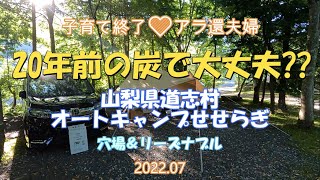 子育て終了♡アラ還夫婦

20年前の炭で大丈夫??

山梨県道志村
オートキャンプせせらぎ

穴場＆リーズナブル

2022.07